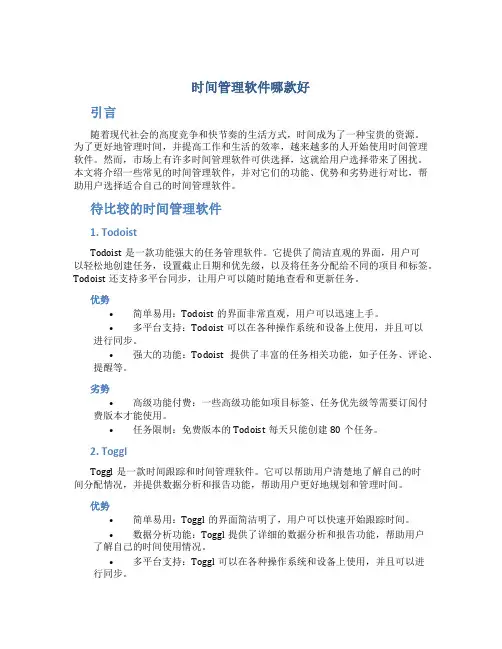 时间管理软件哪款好

引言

随着现代社会的高度竞争和快节奏的生活方式，时间成为了一种宝贵的资源。为了更好地管理时间，并提高工作和生活的效率，越来越多的人开始使用时间管理软件。然而，市场上有许多时间管理软件可供选择，这就给用户选择带来了困扰。本文将介绍一些常见的时间管理软件，并对它们的功能、优势和劣势进行对比，帮助用户选择适合自己的时间管理软件。

待比较的时间管理软件

1. Todoist

Todoist 是一款功能强大的任务管理软件。它提供了简洁直观的界面，用户可以轻松地创建任务，设置截止日期和优先级，以及将任务分配给不同的项目和标签。Todoist 还支持多平台同步，让用户可以随时随地查看和更新任务。

优势

• 简单易用：Todoist 的界面非常直观，用户可以迅速上手。
• 多平台支持：Todoist 可以在各种操作系统和设备上使用，并且可以进行同步。
• 强大的功能：Todoist 提供了丰富的任务相关功能，如子任务、评论、提醒等。

劣势

• 高级功能付费：一些高级功能如项目标签、任务优先级等需要订阅付费版本才能使用。
• 任务限制：免费版本的 Todoist 每天只能创建 80 个任务。

2. Toggl

Toggl 是一款时间跟踪和时间管理软件。它可以帮助用户清楚地了解自己的时间分配情况，并提供数据分析和报告功能，帮助用户更好地规划和管理时间。

优势

• 简单易用：Toggl 的界面简洁明了，用户可以快速开始跟踪时间。
• 数据分析功能：Toggl 提供了详细的数据分析和报告功能，帮助用户了解自己的时间使用情况。
• 多平台支持：Toggl 可以在各种操作系统和设备上使用，并且可以进行同步。